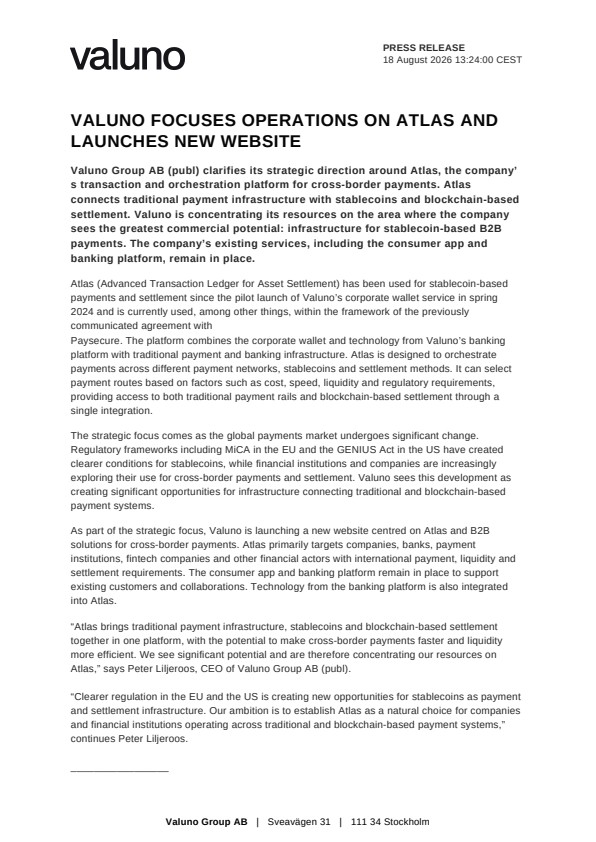 valuno

PRESS RELEASE
18 August 2026 13:24:00 CEST

VALUNO FOCUSES OPERATIONS ON ATLAS AND LAUNCHES NEW WEBSITE

Valuno Group AB (publ) clarifies its strategic direction around Atlas, the company's transaction and orchestration platform for cross-border payments. Atlas connects traditional payment infrastructure with stablecoins and blockchain-based settlement. Valuno is concentrating its resources on the area where the company sees the greatest commercial potential: infrastructure for stablecoin-based B2B payments. The company's existing services, including the consumer app and banking platform, remain in place.

Atlas (Advanced Transaction Ledger for Asset Settlement) has been used for stablecoin-based payments and settlement since the pilot launch of Valuno's corporate wallet service in spring 2024 and is currently used, among other things, within the framework of the previously communicated agreement with
Paysecure. The platform combines the corporate wallet and technology from Valuno's banking platform with traditional payment and banking infrastructure. Atlas is designed to orchestrate payments across different payment networks, stablecoins and settlement methods. It can select payment routes based on factors such as cost, speed, liquidity and regulatory requirements, providing access to both traditional payment rails and blockchain-based settlement through a single integration.

The strategic focus comes as the global payments market undergoes significant change. Regulatory frameworks including MiCA in the EU and the GENIUS Act in the US have created clearer conditions for stablecoins, while financial institutions and companies are increasingly exploring their use for cross-border payments and settlement. Valuno sees this development as creating significant opportunities for infrastructure connecting traditional and blockchain-based payment systems.

As part of the strategic focus, Valuno is launching a new website centred on Atlas and B2B solutions for cross-border payments. Atlas primarily targets companies, banks, payment institutions, fintech companies and other financial actors with international payment, liquidity and settlement requirements. The consumer app and banking platform remain in place to support existing customers and collaborations. Technology from the banking platform is also integrated into Atlas.

"Atlas brings traditional payment infrastructure, stablecoins and blockchain-based settlement together in one platform, with the potential to make cross-border payments faster and liquidity more efficient. We see significant potential and are therefore concentrating our resources on Atlas," says Peter Liljeroos, CEO of Valuno Group AB (publ).

"Clearer regulation in the EU and the US is creating new opportunities for stablecoins as payment and settlement infrastructure. Our ambition is to establish Atlas as a natural choice for companies and financial institutions operating across traditional and blockchain-based payment systems," continues Peter Liljeroos.

Valuno Group AB | Sveavägen 31 | 111 34 Stockholm